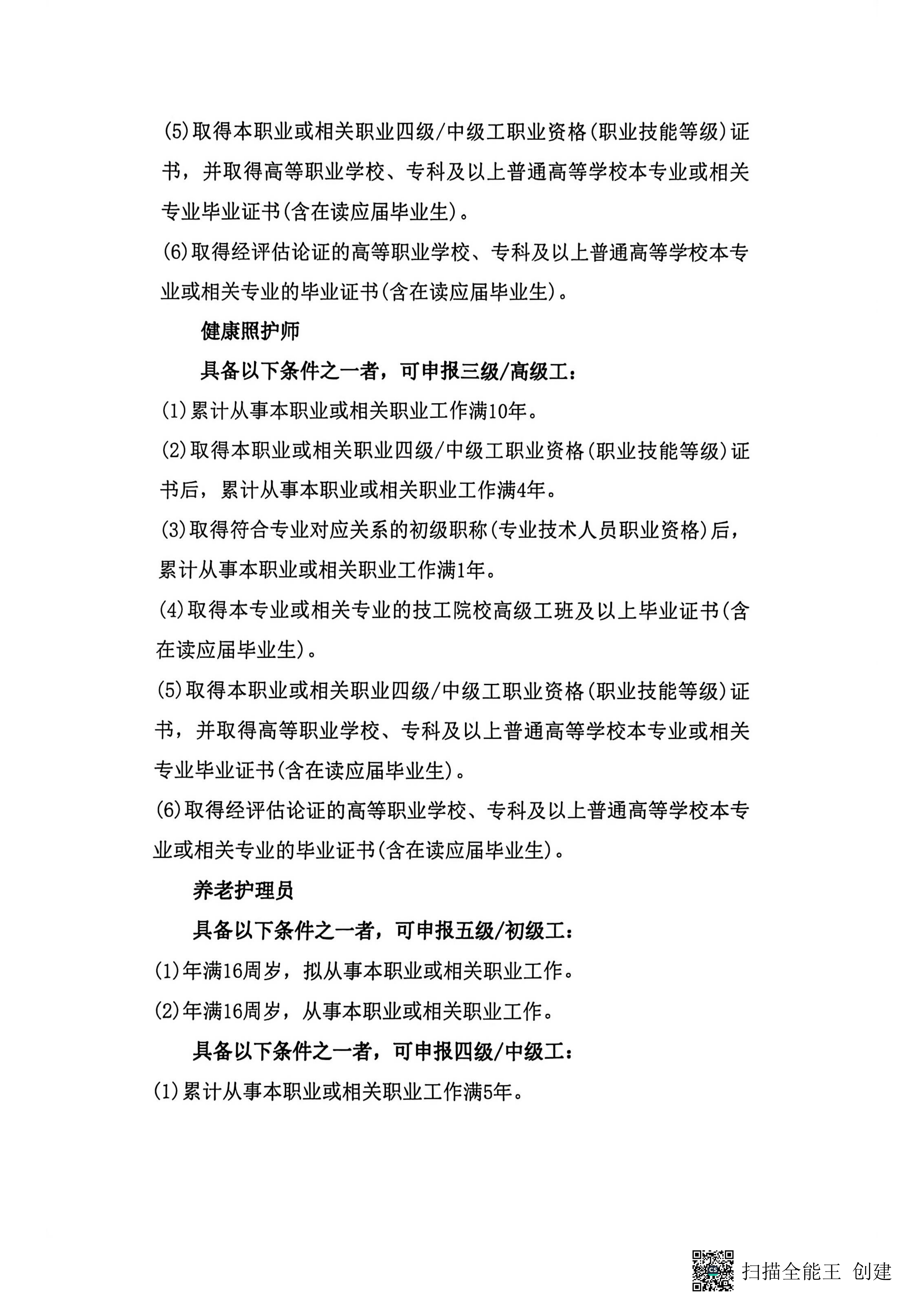 (5)取得本职业或相关职业四级/中级工职业资格(职业技能等级)证书，并取得高等职业学校、专科及以上普通高等学校本专业或相关专业毕业证书(含在读应届毕业生)。

(6)取得经评估论证的高等职业学校、专科及以上普通高等学校本专业或相关专业的毕业证书(含在读应届毕业生)。

健康照护师

具备以下条件之一者，可申报三级/高级工：

(1)累计从事本职业或相关职业工作满10年。

(2)取得本职业或相关职业四级/中级工职业资格(职业技能等级)证书后，累计从事本职业或相关职业工作满4年。

(3)取得符合专业对应关系的初级职称(专业技术人员职业资格)后，累计从事本职业或相关职业工作满1年。

(4)取得本专业或相关专业的技工院校高级工班及以上毕业证书(含在读应届毕业生)。

(5)取得本职业或相关职业四级/中级工职业资格(职业技能等级)证书，并取得高等职业学校、专科及以上普通高等学校本专业或相关专业毕业证书(含在读应届毕业生)。

(6)取得经评估论证的高等职业学校、专科及以上普通高等学校本专业或相关专业的毕业证书(含在读应届毕业生)。

养老护理员

具备以下条件之一者，可申报五级/初级工：

(1)年满16周岁，拟从事本职业或相关职业工作。

(2)年满16周岁，从事本职业或相关职业工作。

具备以下条件之一者，可申报四级/中级工：

(1)累计从事本职业或相关职业工作满5年。

扫描全能王 创建